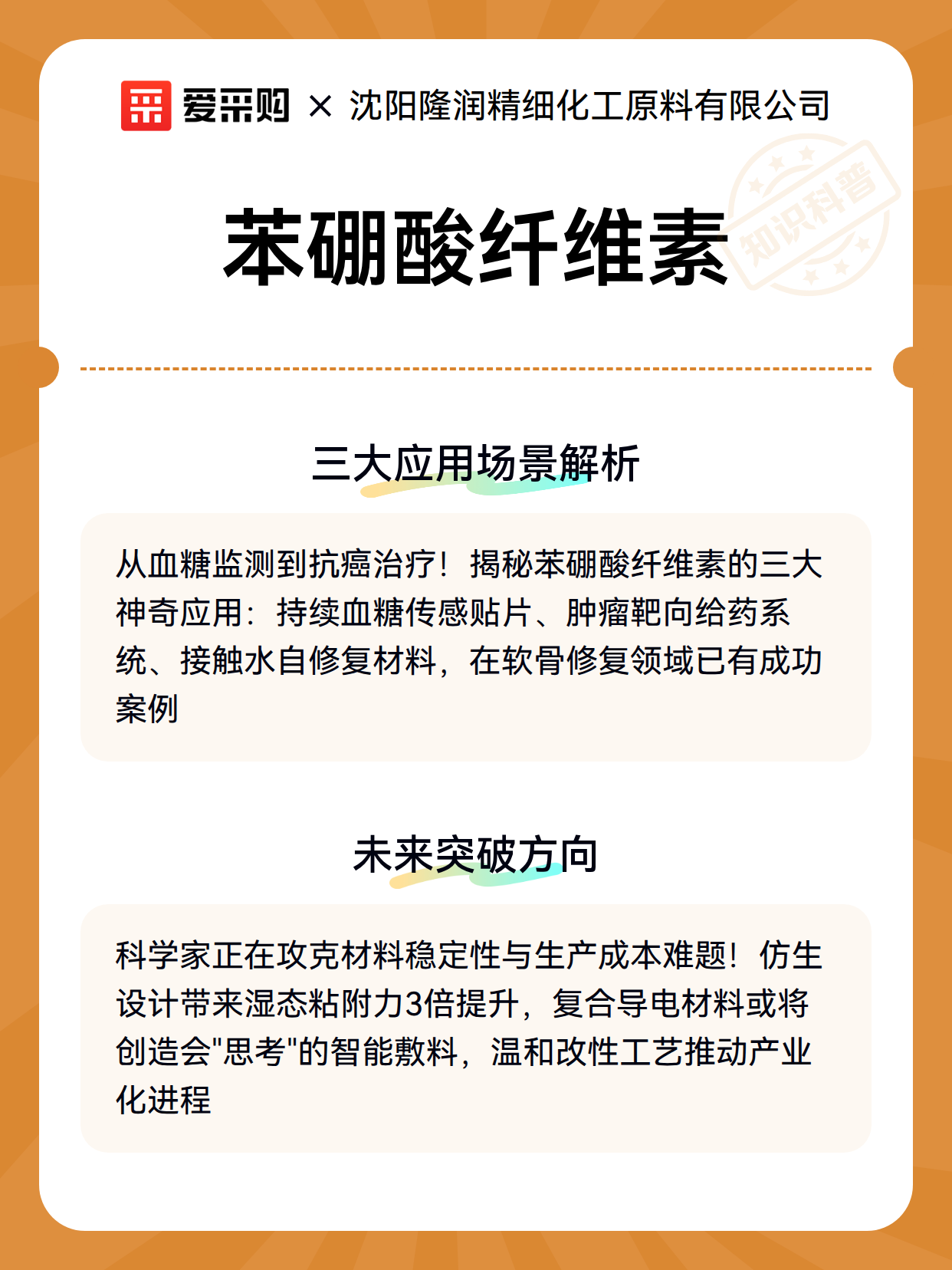 爱采购 × 沈阳隆润精细化工原料有限公司

苯硼酸纤维素

知识科普

三大应用场景解析

从血糖监测到抗癌治疗！揭秘苯硼酸纤维素的三大神奇应用：持续血糖传感贴片、肿瘤靶向给药系统、接触水自修复材料，在软骨修复领域已有成功案例

未来突破方向

科学家正在攻克材料稳定性与生产成本难题！仿生设计带来湿态粘附力3倍提升，复合导电材料或将创造会"思考"的智能敷料，温和改性工艺推动产业化进程